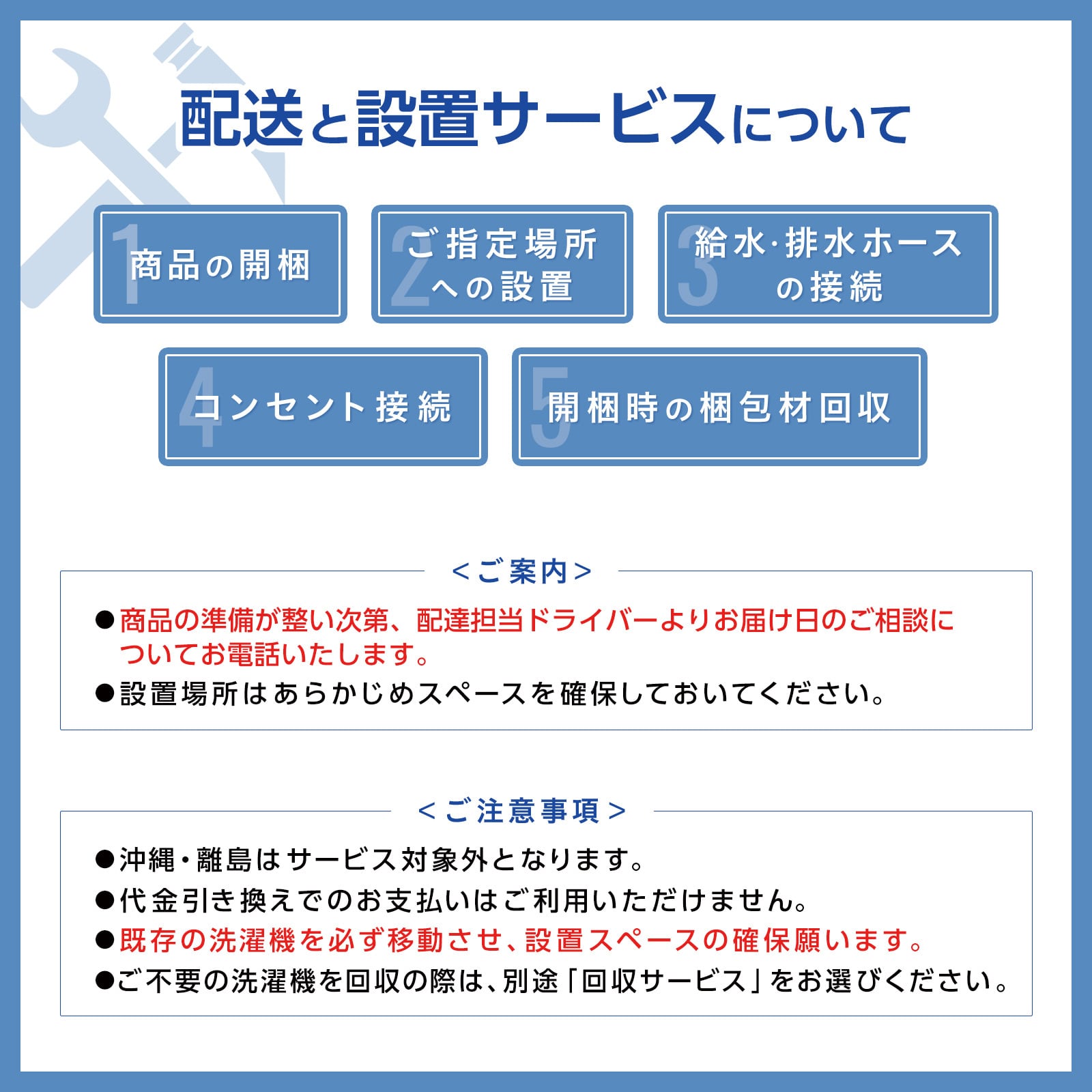 配送と設置サービスについて

1 商品の開梱

2 ご指定場所への設置

3 給水･排水ホースの接続

4 コンセント接続

5 開梱時の梱包材回収

<ご案内>

●商品の準備が整い次第、配達担当ドライバーよりお届け日のご相談についてお電話いたします。
●設置場所はあらかじめスペースを確保しておいてください。

<ご注意事項>

●沖縄・離島はサービス対象外となります。
●代金引き換えでのお支払いはご利用いただけません。
●既存の洗濯機を必ず移動させ、設置スペースの確保願います。
●ご不要の洗濯機を回収の際は、別途「回収サービス」をお選びください。